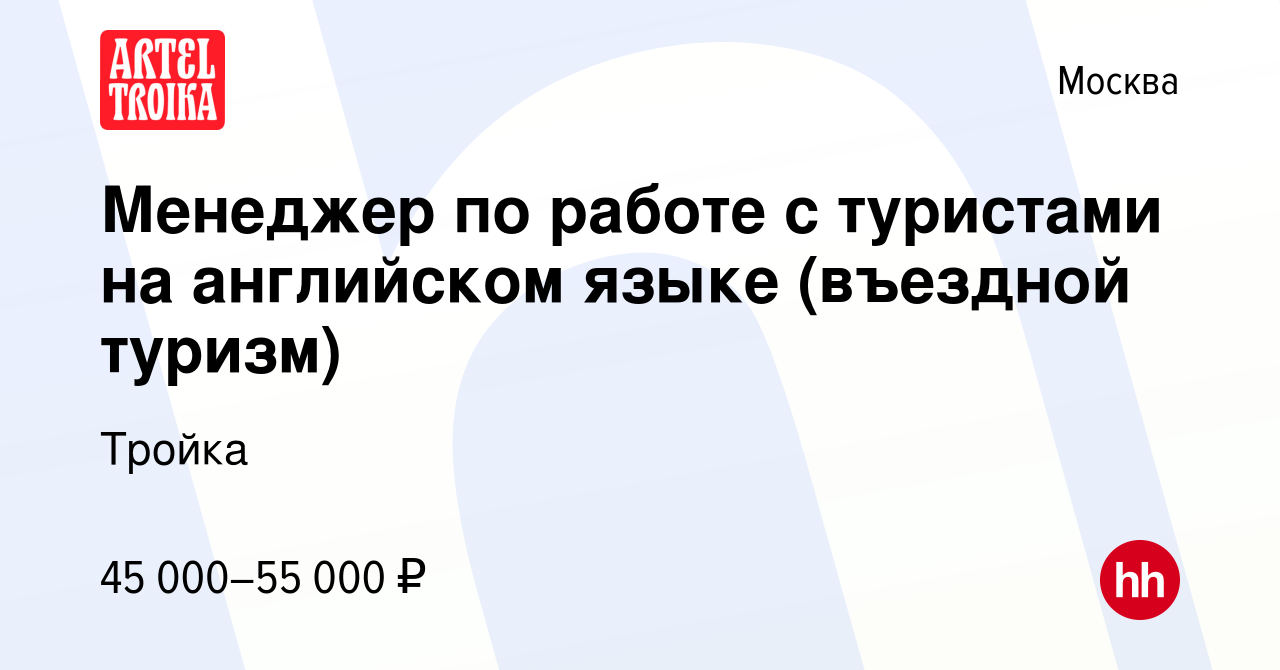 ARTEL TROIKA

Москва

Менеджер по работе с туристами на английском языке (въездной туризм)

Тройка

45 000–55 000 ₽

hh